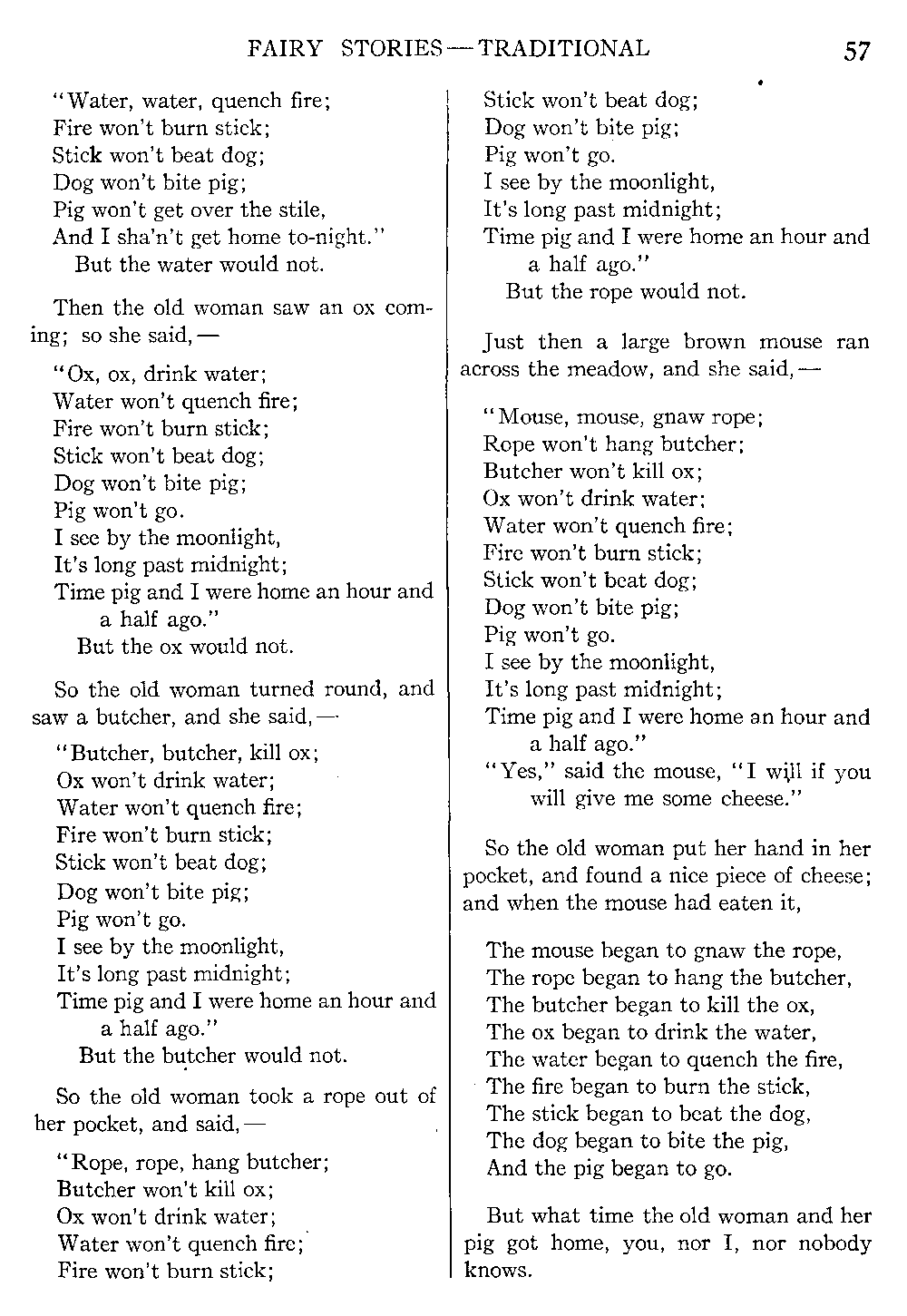 FAIRY STORIES — TRADITIONAL 57

"Water, water, quench fire;
Fire won't burn stick;
Stick won't beat dog;
Dog won't bite pig;
Pig won't get over the stile,
And I sha'n't get home to-night."
But the water would not.

Then the old woman saw an ox coming; so she said, —

"Ox, ox, drink water;
Water won't quench fire;
Fire won't burn stick;
Stick won't beat dog;
Dog won't bite pig;
Pig won't go.
I see by the moonlight,
It's long past midnight;
Time pig and I were home an hour and a half ago."
But the ox would not.

So the old woman turned round, and saw a butcher, and she said, —

"Butcher, butcher, kill ox;
Ox won't drink water;
Water won't quench fire;
Fire won't burn stick;
Stick won't beat dog;
Dog won't bite pig;
Pig won't go.
I see by the moonlight,
It's long past midnight;
Time pig and I were home an hour and a half ago."
But the butcher would not.

So the old woman took a rope out of her pocket, and said, —

"Rope, rope, hang butcher;
Butcher won't kill ox;
Ox won't drink water;
Water won't quench fire;
Fire won't burn stick;
Stick won't beat dog;
Dog won't bite pig;
Pig won't go.
I see by the moonlight,
It's long past midnight;
Time pig and I were home an hour and a half ago."
But the rope would not.

Just then a large brown mouse ran across the meadow, and she said, —

"Mouse, mouse, gnaw rope;
Rope won't hang butcher;
Butcher won't kill ox;
Ox won't drink water;
Water won't quench fire;
Fire won't burn stick;
Stick won't beat dog;
Dog won't bite pig;
Pig won't go.
I see by the moonlight,
It's long past midnight;
Time pig and I were home an hour and a half ago."
"Yes," said the mouse, "I will if you will give me some cheese."

So the old woman put her hand in her pocket, and found a nice piece of cheese; and when the mouse had eaten it,

The mouse began to gnaw the rope,
The rope began to hang the butcher,
The butcher began to kill the ox,
The ox began to drink the water,
The water began to quench the fire,
The fire began to burn the stick,
The stick began to beat the dog,
The dog began to bite the pig,
And the pig began to go.

But what time the old woman and her pig got home, you, nor I, nor nobody knows.